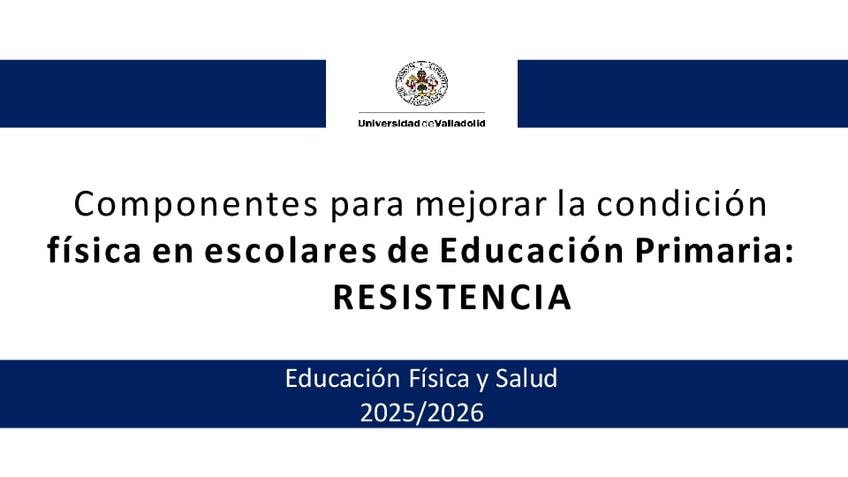 Universidad de Valladolid

Componentes para mejorar la condición física en escolares de Educación Primaria: RESISTENCIA

Educación Física y Salud
2025/2026